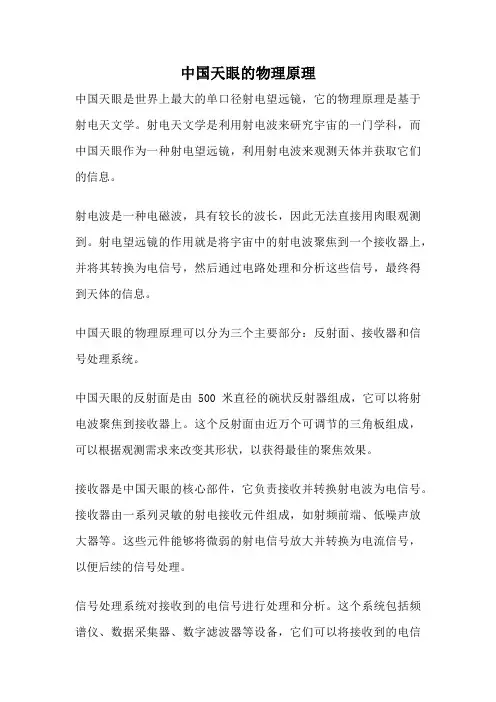 中国天眼的物理原理

中国天眼是世界上最大的单口径射电望远镜，它的物理原理是基于射电天文学。射电天文学是利用射电波来研究宇宙的一门学科，而中国天眼作为一种射电望远镜，利用射电波来观测天体并获取它们的信息。

射电波是一种电磁波，具有较长的波长，因此无法直接用肉眼观测到。射电望远镜的作用就是将宇宙中的射电波聚焦到一个接收器上，并将其转换为电信号，然后通过电路处理和分析这些信号，最终得到天体的信息。

中国天眼的物理原理可以分为三个主要部分：反射面、接收器和信号处理系统。

中国天眼的反射面是由 500 米直径的碗状反射器组成，它可以将射电波聚焦到接收器上。这个反射面由近万个可调节的三角板组成，可以根据观测需求来改变其形状，以获得最佳的聚焦效果。

接收器是中国天眼的核心部件，它负责接收并转换射电波为电信号。接收器由一系列灵敏的射电接收元件组成，如射频前端、低噪声放大器等。这些元件能够将微弱的射电信号放大并转换为电流信号，以便后续的信号处理。

信号处理系统对接收到的电信号进行处理和分析。这个系统包括频谱仪、数据采集器、数字滤波器等设备，它们可以将接收到的电信